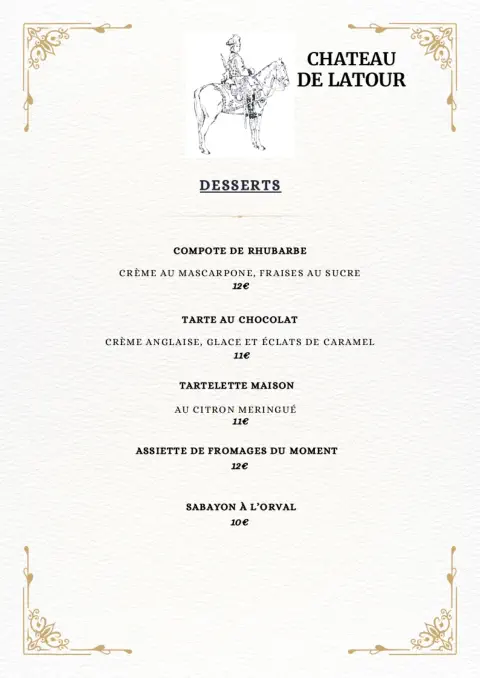 CHATEAU DE LATOUR

DESSERTS

COMPOTE DE RHUBARBE

CRÈME AU MASCARPONE, FRAISES AU SUCRE
12€

TARTE AU CHOCOLAT

CRÈME ANGLAISE, GLACE ET ÉCLATS DE CARAMEL
11€

TARTELETTE MAISON

AU CITRON MERINGUÉ
11€

ASSIETTE DE FROMAGES DU MOMENT
12€

SABAYON À L'ORVAL
10€